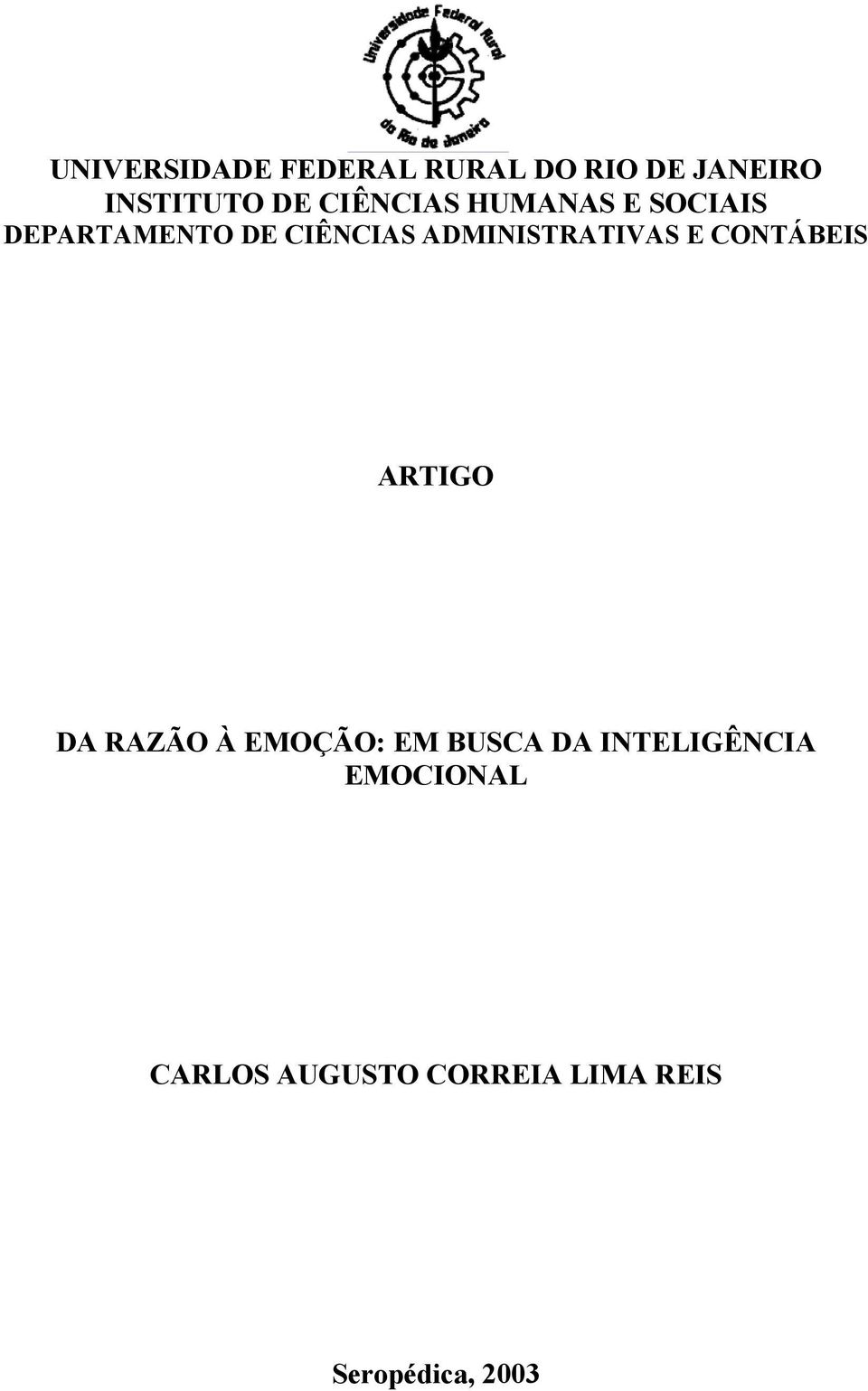 Universidade Federal Rural do Rio de Janeiro

UNIVERSIDADE FEDERAL RURAL DO RIO DE JANEIRO
INSTITUTO DE CIÊNCIAS HUMANAS E SOCIAIS
DEPARTAMENTO DE CIÊNCIAS ADMINISTRATIVAS E CONTÁBEIS

ARTIGO

DA RAZÃO À EMOÇÃO: EM BUSCA DA INTELIGÊNCIA EMOCIONAL

CARLOS AUGUSTO CORREIA LIMA REIS

Seropédica, 2003